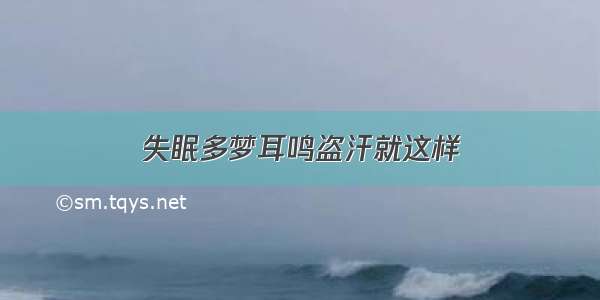 失眠多梦耳鸣盗汗就这样

©sm.tqys.net